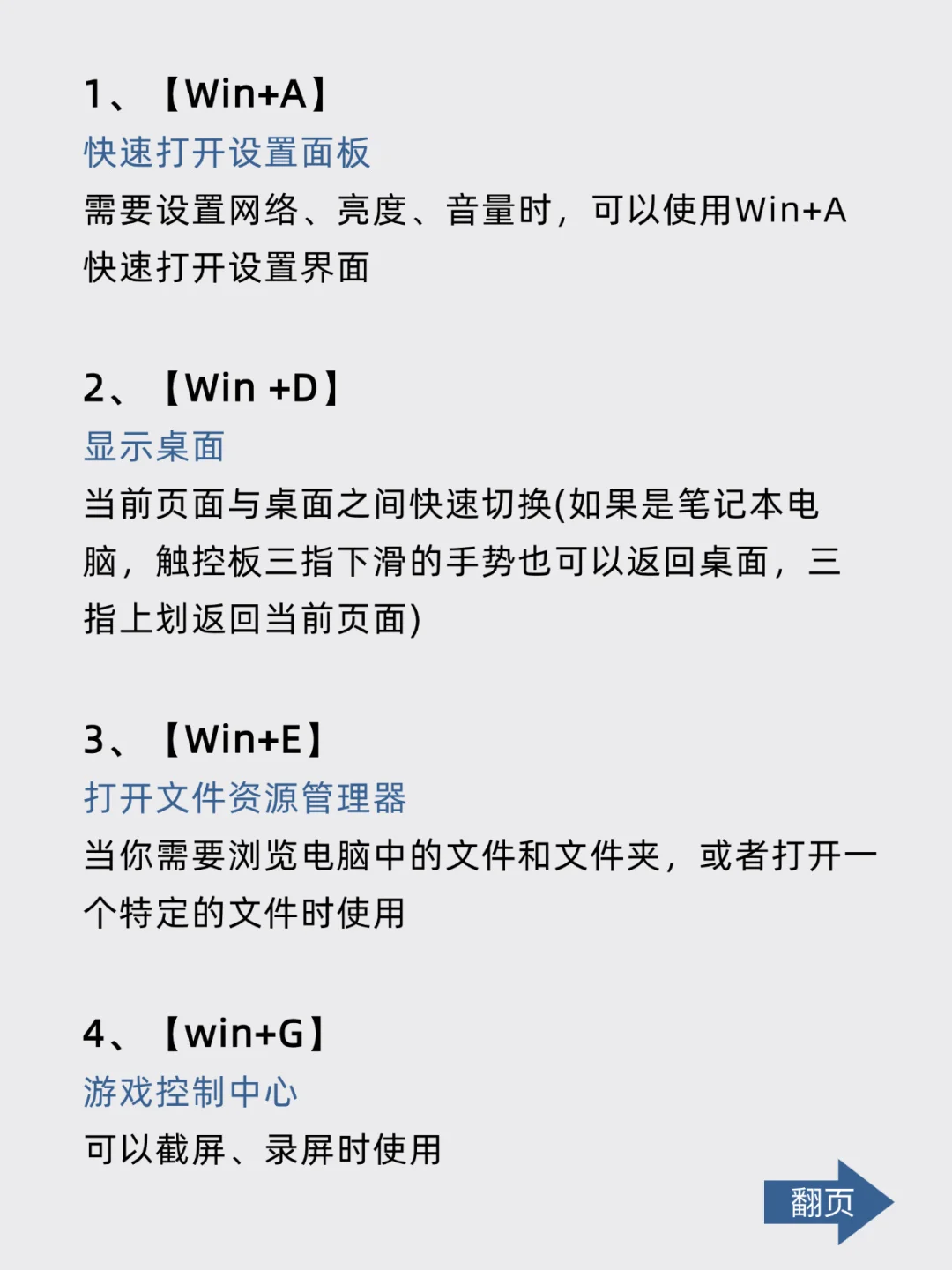 1、【Win+A】

快速打开设置面板

需要设置网络、亮度、音量时，可以使用Win+A快速打开设置界面

2、【Win +D】

显示桌面

当前页面与桌面之间快速切换(如果是笔记本电脑，触控板三指下滑的手势也可以返回桌面，三指上划返回当前页面)

3、【Win+E】

打开文件资源管理器

当你需要浏览电脑中的文件和文件夹，或者打开一个特定的文件时使用

4、【win+G】

游戏控制中心

可以截屏、录屏时使用

翻页